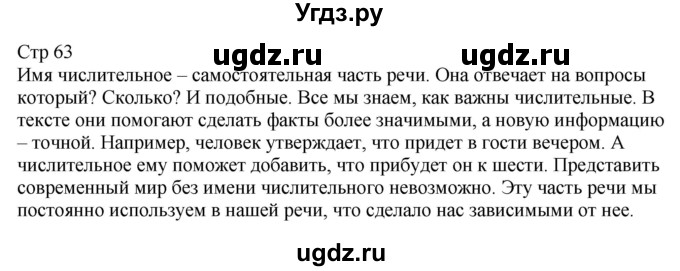 Угдз.ру

Стр 63 ugdz.ru ugdz.ru

Имя числительное – самостоятельная часть речи. Она отвечает на вопросы который? Сколько? И подобные. Все мы знаем, как важны числительные. В тексте они помогают сделать факты более значимыми, а новую информацию – точной. Например, человек утверждает, что придет в гости вечером. А числительное ему поможет добавить, что прибудет он к шести. Представить современный мир без имени числительного невозможно. Эту часть речи мы постоянно используем в нашей речи, что сделало нас зависимыми от нее.

ugdz.ru